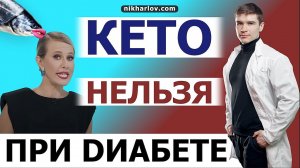 nikharlov.com

КЕТО

НЕЛЬЗЯ

ПРИ DИАБЕТЕ